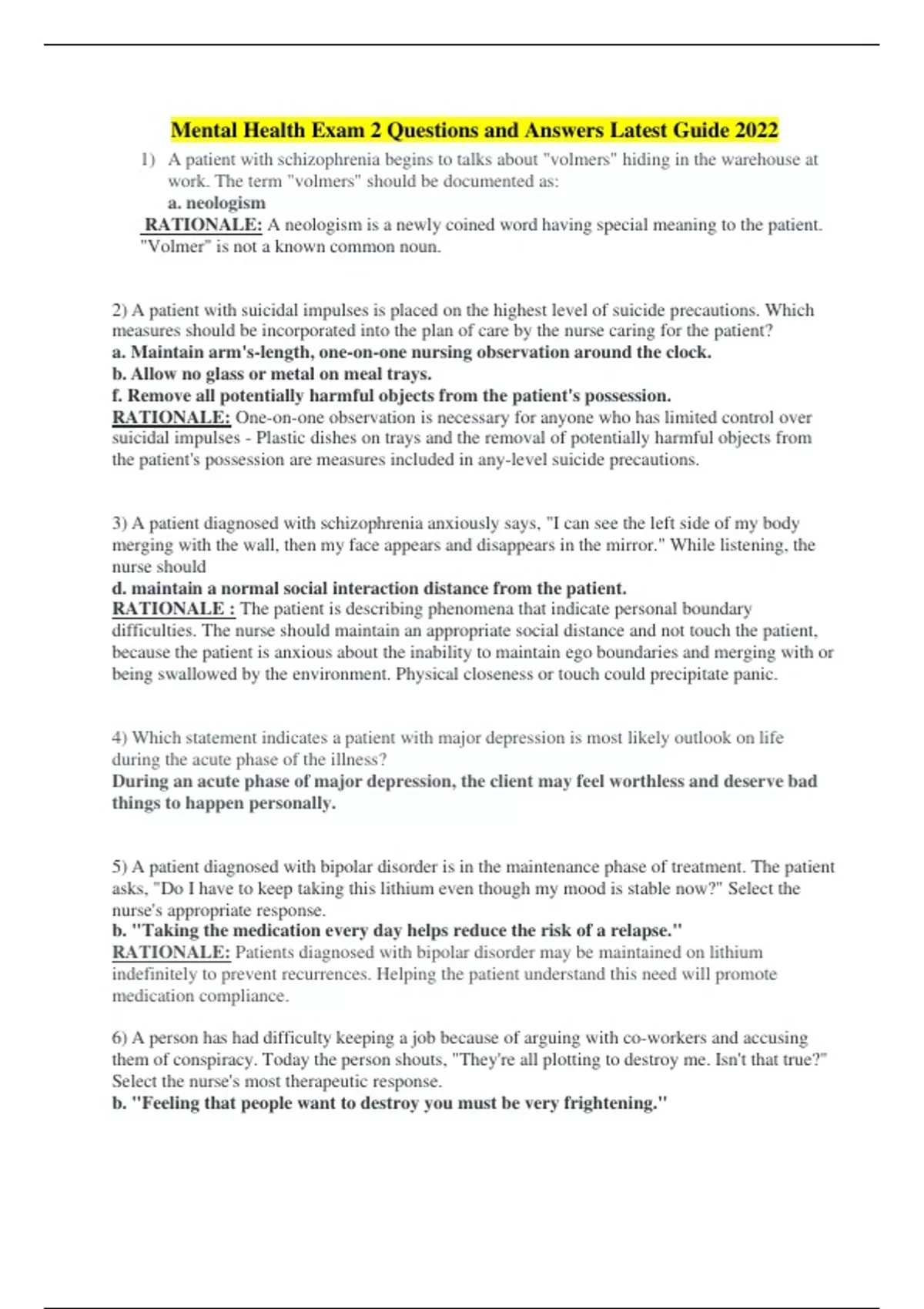 Mental Health Exam 2 Questions and Answers Latest Guide 2022

1) A patient with schizophrenia begins to talks about "volmers" hiding in the warehouse at work. The term "volmers" should be documented as:
a. neologism
RATIONALE: A neologism is a newly coined word having special meaning to the patient. "Volmer" is not a known common noun.

2) A patient with suicidal impulses is placed on the highest level of suicide precautions. Which measures should be incorporated into the plan of care by the nurse caring for the patient?
a. Maintain arm's-length, one-on-one nursing observation around the clock.
b. Allow no glass or metal on meal trays.
f. Remove all potentially harmful objects from the patient's possession.
RATIONALE: One-on-one observation is necessary for anyone who has limited control over suicidal impulses - Plastic dishes on trays and the removal of potentially harmful objects from the patient's possession are measures included in any-level suicide precautions.

3) A patient diagnosed with schizophrenia anxiously says, "I can see the left side of my body merging with the wall, then my face appears and disappears in the mirror." While listening, the nurse should
d. maintain a normal social interaction distance from the patient.
RATIONALE : The patient is describing phenomena that indicate personal boundary difficulties. The nurse should maintain an appropriate social distance and not touch the patient, because the patient is anxious about the inability to maintain ego boundaries and merging with or being swallowed by the environment. Physical closeness or touch could precipitate panic.

4) Which statement indicates a patient with major depression is most likely outlook on life during the acute phase of the illness?
During an acute phase of major depression, the client may feel worthless and deserve bad things to happen personally.

5) A patient diagnosed with bipolar disorder is in the maintenance phase of treatment. The patient asks, "Do I have to keep taking this lithium even though my mood is stable now?" Select the nurse's appropriate response.
b. "Taking the medication every day helps reduce the risk of a relapse."
RATIONALE: Patients diagnosed with bipolar disorder may be maintained on lithium indefinitely to prevent recurrences. Helping the patient understand this need will promote medication compliance.

6) A person has had difficulty keeping a job because of arguing with co-workers and accusing them of conspiracy. Today the person shouts, "They're all plotting to destroy me. Isn't that true?" Select the nurse's most therapeutic response.
b. "Feeling that people want to destroy you must be very frightening."